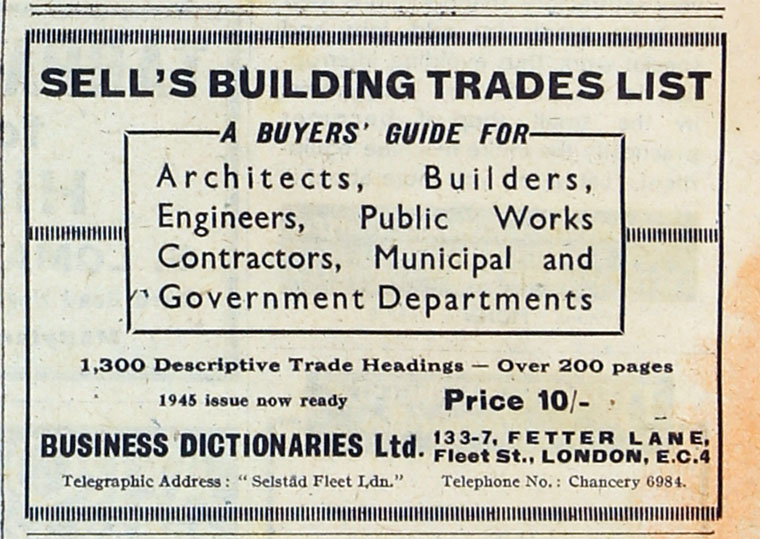 SELL'S BUILDING TRADES LIST

A BUYERS' GUIDE FOR

Architects, Builders, Engineers, Public Works Contractors, Municipal and Government Departments

1,300 Descriptive Trade Headings — Over 200 pages

1945 issue now ready

Price 10/-

BUSINESS DICTIONARIES Ltd.

133-7, FETTER LANE,
Fleet St., LONDON, E.C.4

Telegraphic Address: "Selstad Fleet Ldn."

Telephone No.: Chancery 6984.